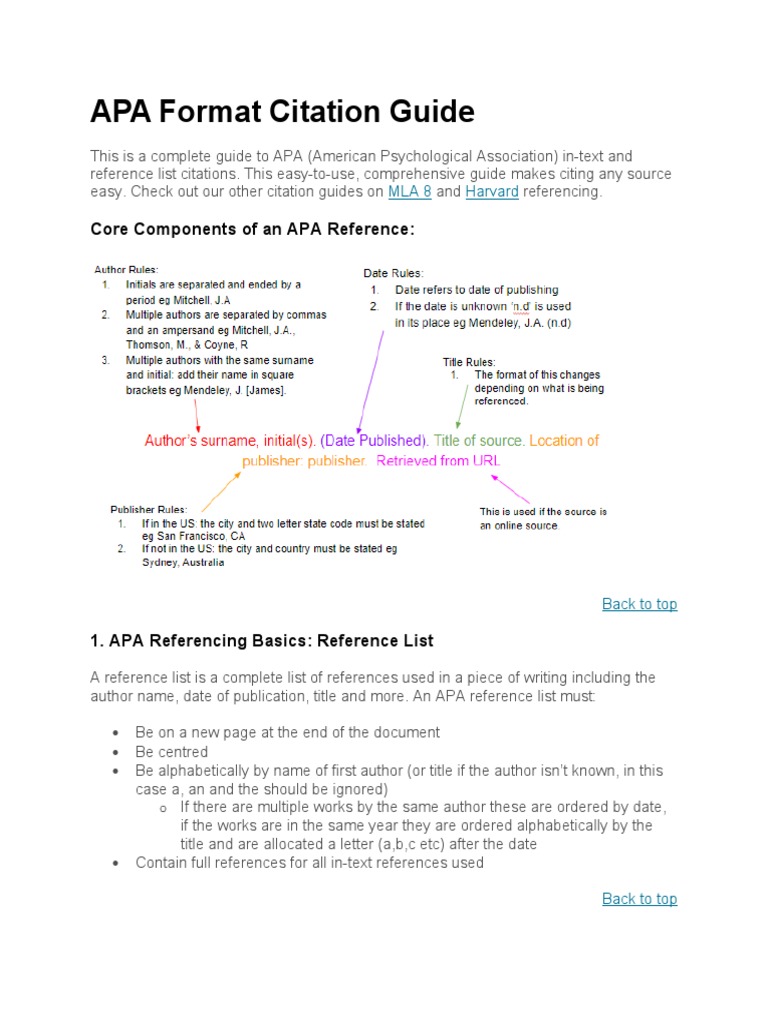 APA Format Citation Guide

This is a complete guide to APA (American Psychological Association) in-text and reference list citations. This easy-to-use, comprehensive guide makes citing any source easy. Check out our other citation guides on MLA 8 and Harvard referencing.

Core Components of an APA Reference:

Author Rules:
1. Initials are separated and ended by a period eg Mitchell, J.A
2. Multiple authors are separated by commas and an ampersand eg Mitchell, J.A., Thomson, M., & Coyne, R
3. Multiple authors with the same surname and initial: add their name in square brackets eg Mendeley, J. [James].

Date Rules:
1. Date refers to date of publishing
2. If the date is unknown 'n.d' is used in its place eg Mendeley, J.A. (n.d)

Title Rules:
1. The format of this changes depending on what is being referenced.

Author's surname, initial(s). (Date Published). Title of source. Location of publisher: publisher. Retrieved from URL

Publisher Rules:
1. If in the US: the city and two letter state code must be stated eg San Francisco, CA
2. If not in the US: the city and country must be stated eg Sydney, Australia

This is used if the source is an online source.

Back to top

1. APA Referencing Basics: Reference List

A reference list is a complete list of references used in a piece of writing including the author name, date of publication, title and more. An APA reference list must:

• Be on a new page at the end of the document
• Be centred
• Be alphabetically by name of first author (or title if the author isn't known, in this case a, an and the should be ignored)
  o If there are multiple works by the same author these are ordered by date, if the works are in the same year they are ordered alphabetically by the title and are allocated a letter (a,b,c etc) after the date
• Contain full references for all in-text references used

Back to top